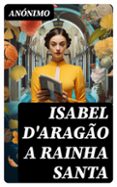 ANÓNIMO

ISABEL D'ARAGÃO A RAINHA SANTA